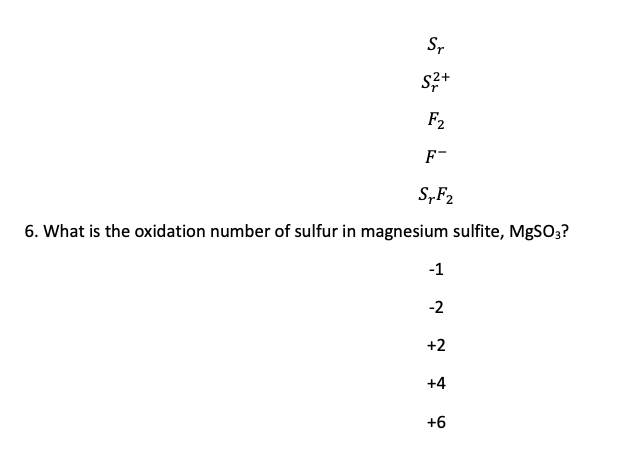 $S_r$

$S_r^{2+}$

$F_2$

$F^-$

$S_rF_2$

6. What is the oxidation number of sulfur in magnesium sulfite, $MgSO_3$?

-1

-2

+2

+4

+6